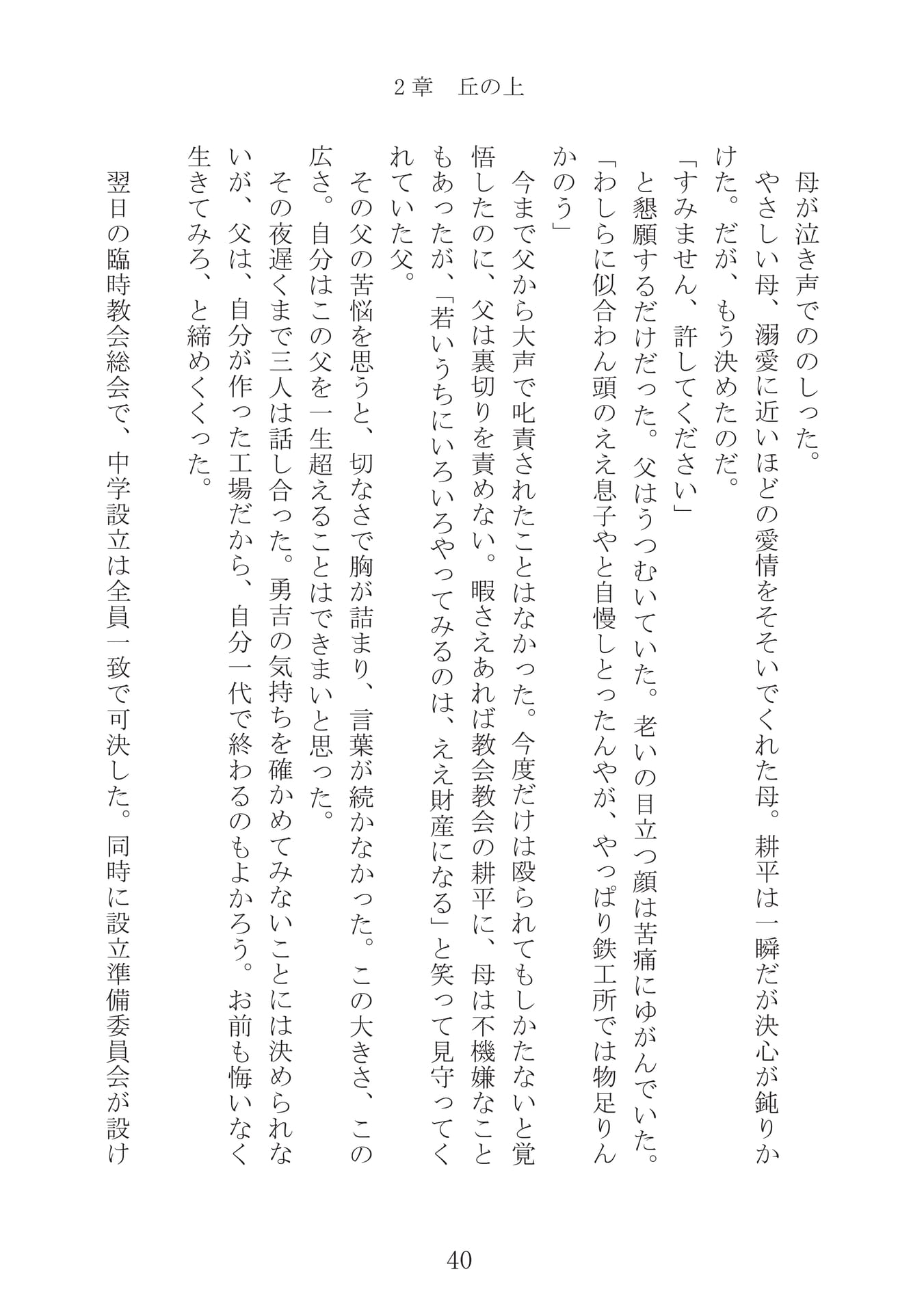 2章　丘の上

母が泣き声でののしった。

やさしい母、溺愛に近いほどの愛情をそそいでくれた母。耕平は一瞬だが決心が鈍りかけた。だが、もう決めたのだ。

「すみません、許してください」

と懇願するだけだった。父はうつむいていた。老いの目立つ顔は苦痛にゆがんでいた。

「わしらに似合わん頭のええ息子やと自慢しとったんやが、やっぱり鉄工所では物足りんかのう」

今まで父から大声で叱責されたことはなかった。今度だけは殴られてもしかたないと覚悟したのに、父は裏切りを責めない。暇さえあれば教会教会の耕平に、母は不機嫌なこともあったが、「若いうちにいろいろやってみるのは、ええ財産になる」と笑って見守ってくれていた父。

その父の苦悩を思うと、切なさで胸が詰まり、言葉が続かなかった。この大きさ、この広さ。自分はこの父を一生超えることはできまいと思った。

その夜遅くまで三人は話し合った。勇吉の気持ちを確かめてみないことには決められないが、父は、自分が作った工場だから、自分一代で終わるのもよかろう。お前も悔いなく生きてみろ、と締めくくった。

翌日の臨時教会総会で、中学設立は全員一致で可決した。同時に設立準備委員会が設け

40